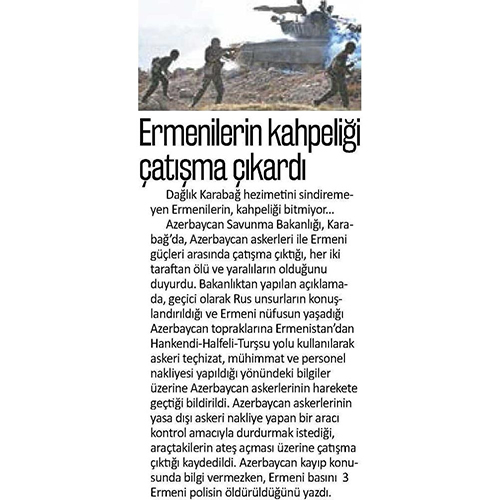 Ermenilerin kahpeliği çatışma çıkardı

Dağlık Karabağ hezimetini sindiremeyen Ermenilerin, kahpeliği bitmiyor...

Azerbaycan Savunma Bakanlığı, Karabağ'da, Azerbaycan askerleri ile Ermeni güçleri arasında çatışma çıktığı, her iki taraftan ölü ve yaralıların olduğunu duyurdu. Bakanlıktan yapılan açıklamada, geçici olarak Rus unsurların konuşlandırıldığı ve Ermeni nüfusun yaşadığı Azerbaycan topraklarına Ermenistan'dan Hankendi-Halfeli-Turşsu yolu kullanılarak askeri teçhizat, mühimmat ve personel nakliyesi yapıldığı yönündeki bilgiler üzerine Azerbaycan askerlerinin harekete geçtiği bildirildi. Azerbaycan askerlerinin yasa dışı askeri nakliye yapan bir aracı kontrol amacıyla durdurmak istediği, araçtakilerin ateş açması üzerine çatışma çıktığı kaydedildi. Azerbaycan kayıp konusunda bilgi vermezken, Ermeni basını 3 Ermeni polisin öldürüldüğünü yazdı.